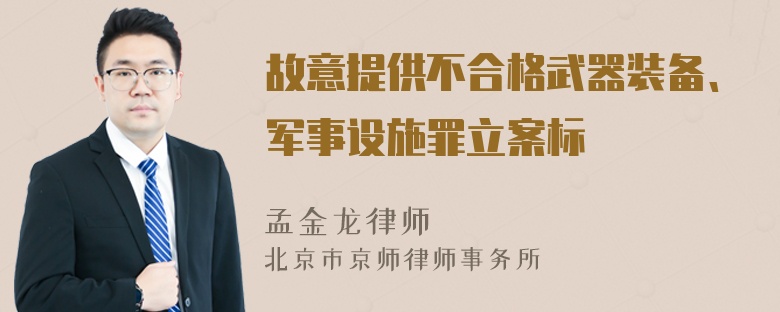 故意提供不合格武器装备、军事设施罪立案标

孟金龙律师
北京市京师律师事务所